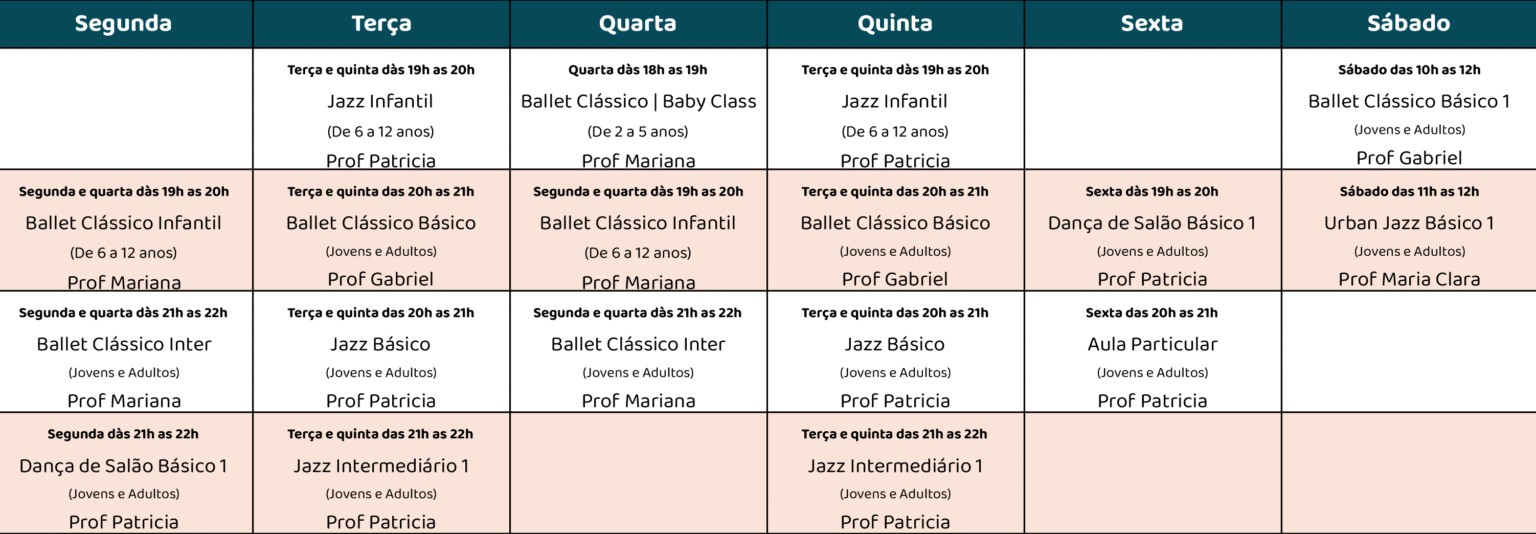 | Segunda | Terça | Quarta | Quinta | Sexta | Sábado |
|---|---|---|---|---|---|
| | Terça e quinta dàs 19h as 20h Jazz Infantil (De 6 a 12 anos) Prof Patricia | Quarta dàs 18h as 19h Ballet Clássico \| Baby Class (De 2 a 5 anos) Prof Mariana | Terça e quinta dàs 19h as 20h Jazz Infantil (De 6 a 12 anos) Prof Patricia | | Sábado das 10h as 12h Ballet Clássico Básico 1 (Jovens e Adultos) Prof Gabriel |
| Segunda e quarta dàs 19h as 20h Ballet Clássico Infantil (De 6 a 12 anos) Prof Mariana | Terça e quinta das 20h as 21h Ballet Clássico Básico (Jovens e Adultos) Prof Gabriel | Segunda e quarta dàs 19h as 20h Ballet Clássico Infantil (De 6 a 12 anos) Prof Mariana | Terça e quinta das 20h as 21h Ballet Clássico Básico (Jovens e Adultos) Prof Gabriel | Sexta dàs 19h as 20h Dança de Salão Básico 1 (Jovens e Adultos) Prof Patricia | Sábado das 11h as 12h Urban Jazz Básico 1 (Jovens e Adultos) Prof Maria Clara |
| Segunda e quarta dàs 21h as 22h Ballet Clássico Inter (Jovens e Adultos) Prof Mariana | Terça e quinta das 20h as 21h Jazz Básico (Jovens e Adultos) Prof Patricia | Segunda e quarta dàs 21h as 22h Ballet Clássico Inter (Jovens e Adultos) Prof Mariana | Terça e quinta das 20h as 21h Jazz Básico (Jovens e Adultos) Prof Patricia | Sexta das 20h as 21h Aula Particular (Jovens e Adultos) Prof Patricia | |
| Segunda dàs 21h as 22h Dança de Salão Básico 1 (Jovens e Adultos) Prof Patricia | Terça e quinta das 21h as 22h Jazz Intermediário 1 (Jovens e Adultos) Prof Patricia | | Terça e quinta das 21h as 22h Jazz Intermediário 1 (Jovens e Adultos) Prof Patricia | | |